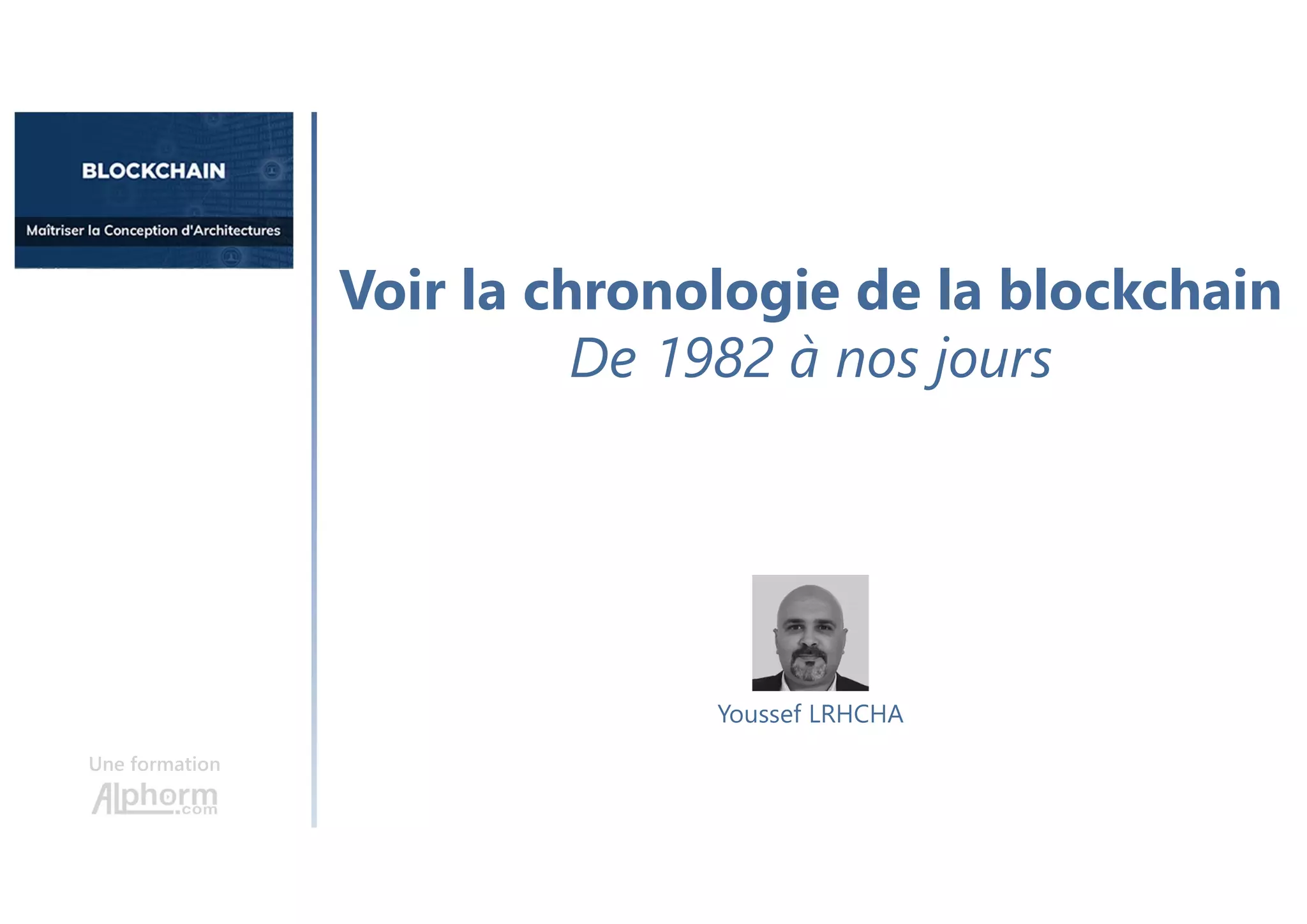 BLOCKCHAIN

Maîtriser la Conception d'Architectures

Voir la chronologie de la blockchain

De 1982 à nos jours

Youssef LRHCHA

Une formation

Alphorm.com